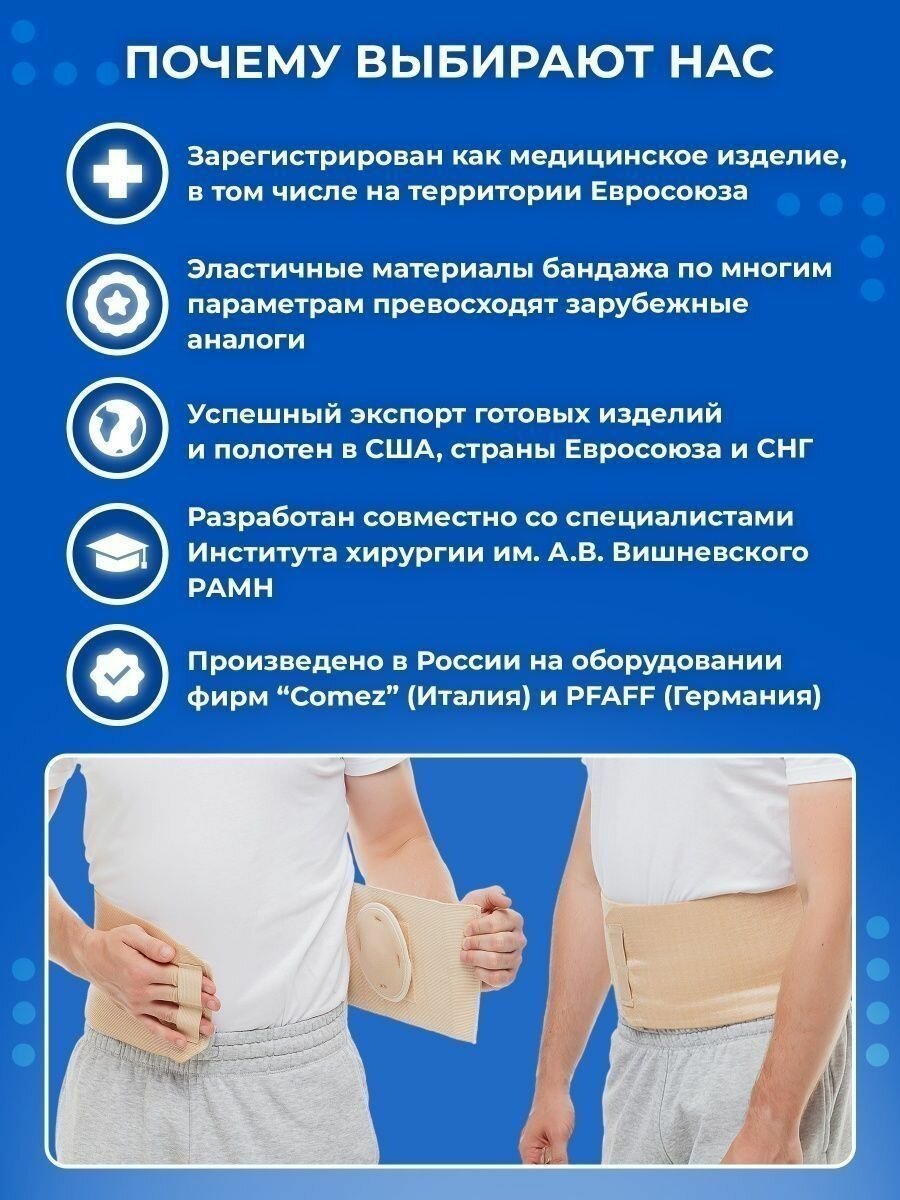 ПОЧЕМУ ВЫБИРАЮТ НАС

Зарегистрирован как медицинское изделие, в том числе на территории Евросоюза

Эластичные материалы бандажа по многим параметрам превосходят зарубежные аналоги

Успешный экспорт готовых изделий и полотен в США, страны Евросоюза и СНГ

Разработан совместно со специалистами Института хирургии им. А.В. Вишневского РАМН

Произведено в России на оборудовании фирм "Comez" (Италия) и PFAFF (Германия)